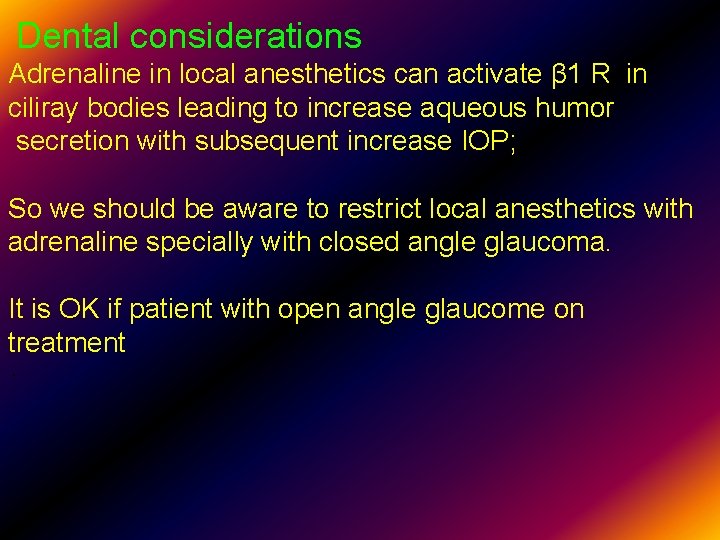 Dental considerations

Adrenaline in local anesthetics can activate β1 R in ciliray bodies leading to increase aqueous humor secretion with subsequent increase IOP;

So we should be aware to restrict local anesthetics with adrenaline specially with closed angle glaucoma.

It is OK if patient with open angle glaucome on treatment